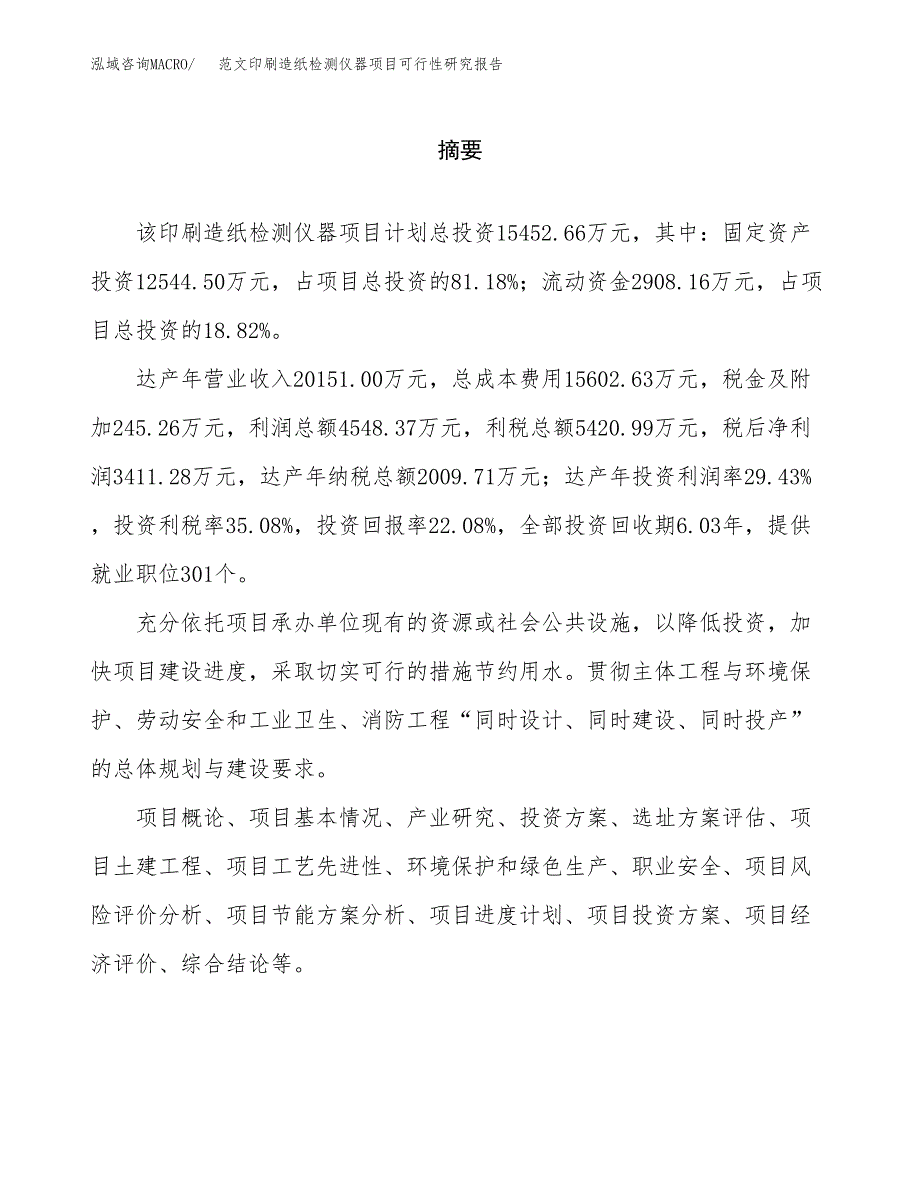 泓域咨询MACRO/　范文印刷造纸检测仪器项目可行性研究报告

摘要

该印刷造纸检测仪器项目计划总投资15452.66万元，其中：固定资产投资12544.50万元，占项目总投资的81.18%；流动资金2908.16万元，占项目总投资的18.82%。

达产年营业收入20151.00万元，总成本费用15602.63万元，税金及附加245.26万元，利润总额4548.37万元，利税总额5420.99万元，税后净利润3411.28万元，达产年纳税总额2009.71万元；达产年投资利润率29.43%，投资利税率35.08%，投资回报率22.08%，全部投资回收期6.03年，提供就业职位301个。

充分依托项目承办单位现有的资源或社会公共设施，以降低投资，加快项目建设进度，采取切实可行的措施节约用水。贯彻主体工程与环境保护、劳动安全和工业卫生、消防工程“同时设计、同时建设、同时投产”的总体规划与建设要求。

项目概论、项目基本情况、产业研究、投资方案、选址方案评估、项目土建工程、项目工艺先进性、环境保护和绿色生产、职业安全、项目风险评价分析、项目节能方案分析、项目进度计划、项目投资方案、项目经济评价、综合结论等。